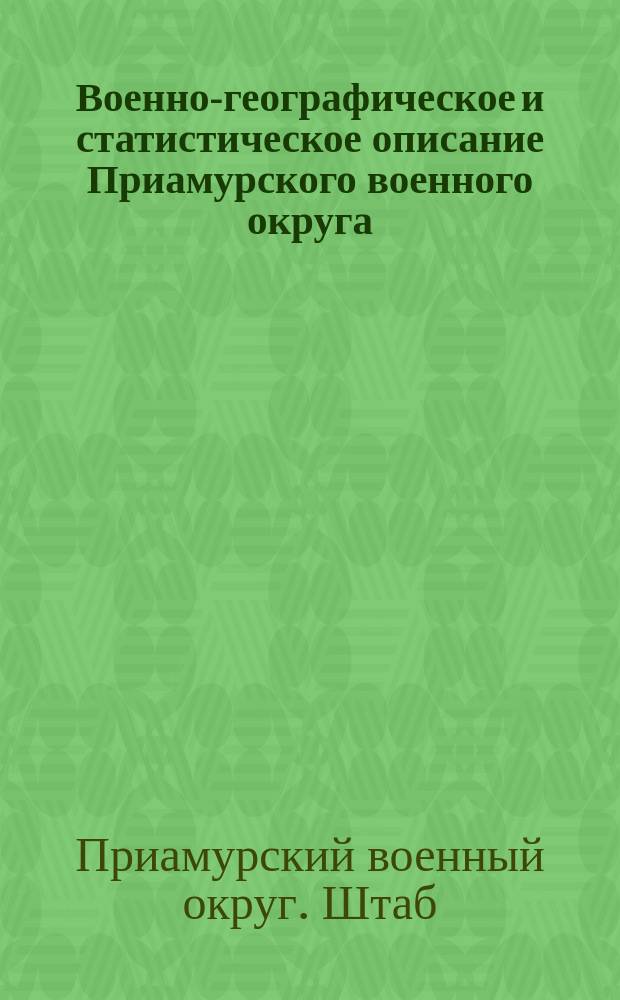 Военно-географическое и статистическое описание Приамурского военного округа

Приамурский военный округ. Штаб